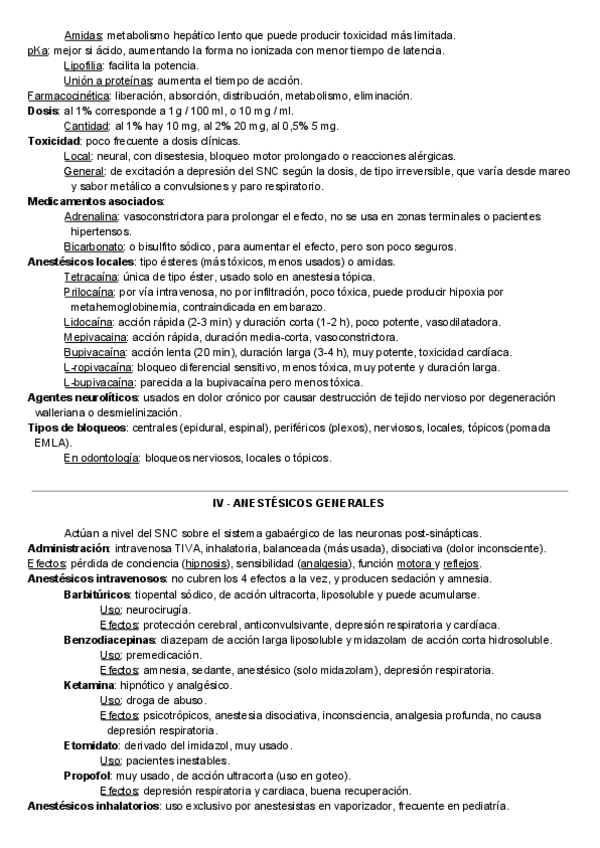 Amidas: metabolismo hepático lento que puede producir toxicidad más limitada.
pKa: mejor si ácido, aumentando la forma no ionizada con menor tiempo de latencia.
Lipofilia: facilita la potencia.
Unión a proteínas: aumenta el tiempo de acción.
Farmacocinética: liberación, absorción, distribución, metabolismo, eliminación.
Dosis: al 1% corresponde a 1 g / 100 ml, o 10 mg / ml.
Cantidad: al 1% hay 10 mg, al 2% 20 mg, al 0,5% 5 mg.
Toxicidad: poco frecuente a dosis clínicas.
Local: neural, con disestesia, bloqueo motor prolongado o reacciones alérgicas.
General: de excitación a depresión del SNC según la dosis, de tipo irreversible, que varía desde mareo y sabor metálico a convulsiones y paro respiratorio.
Medicamentos asociados:
Adrenalina: vasoconstrictora para prolongar el efecto, no se usa en zonas terminales o pacientes hipertensos.
Bicarbonato: o bisulfito sódico, para aumentar el efecto, pero son poco seguros.
Anestésicos locales: tipo ésteres (más tóxicos, menos usados) o amidas.
Tetracaína: única de tipo éster, usado solo en anestesia tópica.
Prilocaína: por vía intravenosa, no por infiltración, poco tóxica, puede producir hipoxia por metahemoglobinemia, contraindicada en embarazo.
Lidocaína: acción rápida (2-3 min) y duración corta (1-2 h), poco potente, vasodilatadora.
Mepivacaina: acción rápida, duración media-corta, vasoconstrictora.
Bupivacaína: acción lenta (20 min), duración larga (3-4 h), muy potente, toxicidad cardíaca.
L-ropivacaína: bloqueo diferencial sensitivo, menos tóxica, muy potente y duración larga.
L-bupivacaína: parecida a la bupivacaína pero menos tóxica.
Agentes neurolíticos: usados en dolor crónico por causar destrucción de tejido nervioso por degeneración walleriana o desmielinización.
Tipos de bloqueos: centrales (epidural, espinal), periféricos (plexos), nerviosos, locales, tópicos (pomada EMLA).
En odontología: bloqueos nerviosos, locales o tópicos.

IV - ANESTÉSICOS GENERALES

Actúan a nivel del SNC sobre el sistema gabaérgico de las neuronas post-sinápticas.
Administración: intravenosa TIVA, inhalatoria, balanceada (más usada), disociativa (dolor inconsciente).
Efectos: pérdida de conciencia (hipnosis), sensibilidad (analgesia), función motora y reflejos.
Anestésicos intravenosos: no cubren los 4 efectos a la vez, y producen sedación y amnesia.
Barbitúricos: tiopental sódico, de acción ultracorta, liposoluble y puede acumularse.
Uso: neurocirugía.
Efectos: protección cerebral, anticonvulsivante, depresión respiratoria y cardíaca.
Benzodiacepinas: diazepam de acción larga liposoluble y midazolam de acción corta hidrosoluble.
Uso: premedicación.
Efectos: amnesia, sedante, anestésico (solo midazolam), depresión respiratoria.
Ketamina: hipnótico y analgésico.
Uso: droga de abuso.
Efectos: psicotrópicos, anestesia disociativa, inconsciencia, analgesia profunda, no causa depresión respiratoria.
Etomidato: derivado del imidazol, muy usado.
Uso: pacientes inestables.
Propofol: muy usado, de acción ultracorta (uso en goteo).
Efectos: depresión respiratoria y cardiaca, buena recuperación.
Anestésicos inhalatorios: uso exclusivo por anestesistas en vaporizador, frecuente en pediatría.